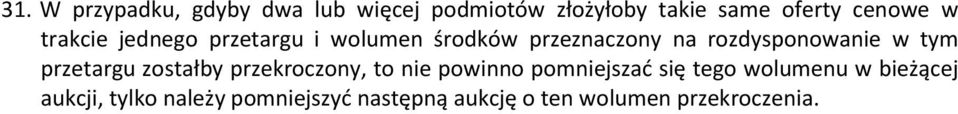 31. W przypadku, gdyby dwa lub więcej podmiotów złożyłoby takie same oferty cenowe w trakcie jednego przetargu i wolumen środków przeznaczony na rozdysponowanie w tym przetargu zostałby przekroczony, to nie powinno pomniejszać się tego wolumenu w bieżącej aukcji, tylko należy pomniejszyć następną aukcję o ten wolumen przekroczenia.